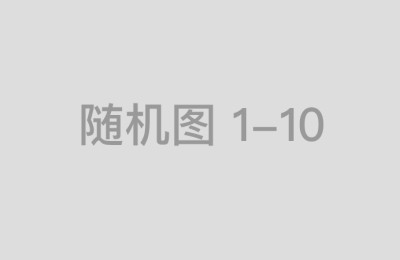 随机图 1–10